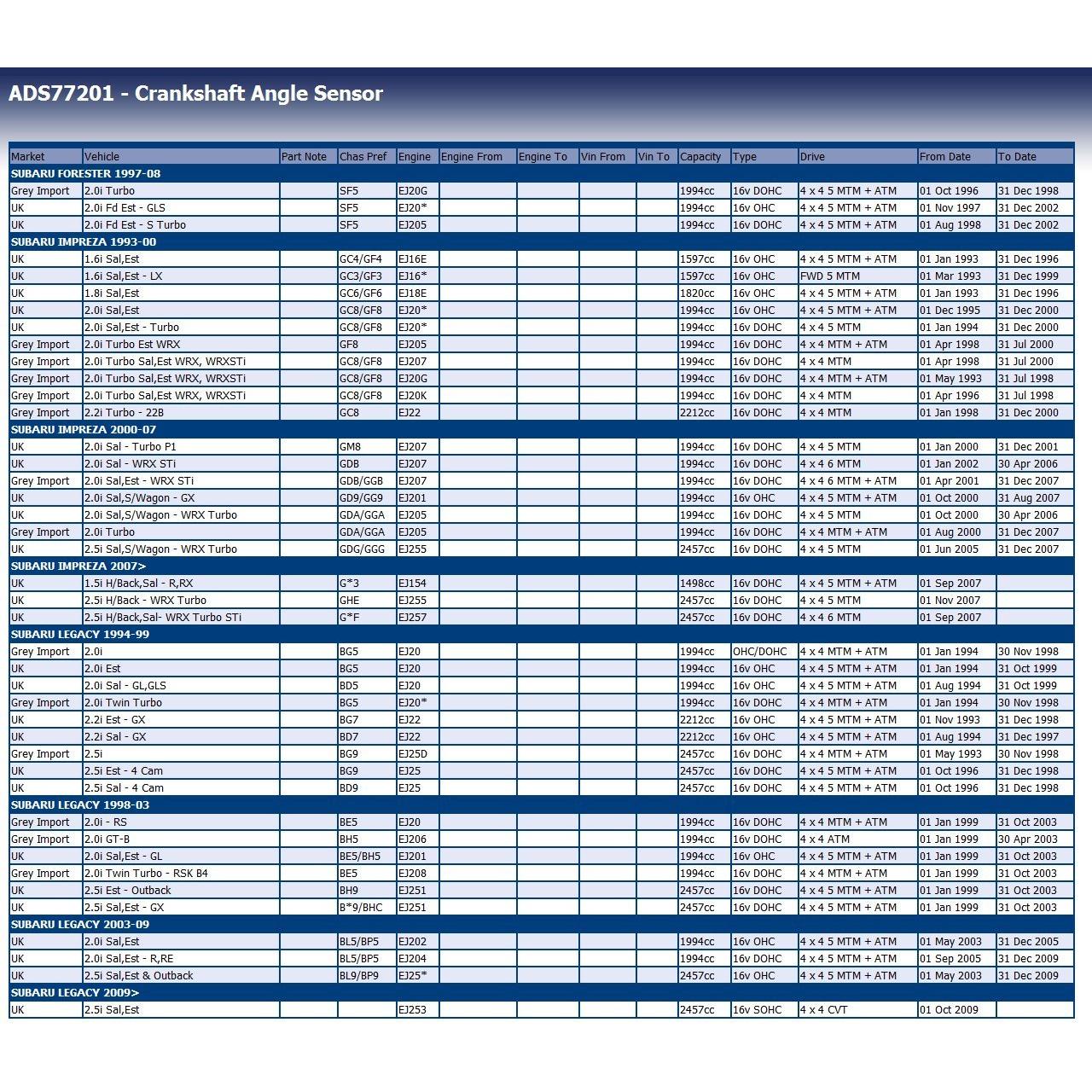 ADS77201 - Crankshaft Angle Sensor

| Market | Vehicle | Part Note | Chas Pref | Engine | Engine From | Engine To | Vin From | Vin To | Capacity | Type | Drive | From Date | To Date |
|---|---|---|---|---|---|---|---|---|---|---|---|---|---|
| SUBARU FORESTER 1997-08 | | | | | | | | | | | | | |
| Grey Import | 2.0i Turbo | | SF5 | EJ20G | | | | | 1994cc | 16v DOHC | 4 x 4 5 MTM + ATM | 01 Oct 1996 | 31 Dec 1998 |
| UK | 2.0i Fd Est - GLS | | SF5 | EJ20* | | | | | 1994cc | 16v OHC | 4 x 4 5 MTM + ATM | 01 Nov 1997 | 31 Dec 2002 |
| UK | 2.0i Fd Est - S Turbo | | SF5 | EJ205 | | | | | 1994cc | 16v DOHC | 4 x 4 5 MTM + ATM | 01 Aug 1998 | 31 Dec 2002 |
| SUBARU IMPREZA 1993-00 | | | | | | | | | | | | | |
| UK | 1.6i Sal,Est | | GC4/GF4 | EJ16E | | | | | 1597cc | 16v OHC | 4 x 4 5 MTM + ATM | 01 Jan 1993 | 31 Dec 1996 |
| UK | 1.6i Sal,Est - LX | | GC3/GF3 | EJ16* | | | | | 1597cc | 16v OHC | FWD 5 MTM | 01 Mar 1993 | 31 Dec 1999 |
| UK | 1.8i Sal,Est | | GC6/GF6 | EJ18E | | | | | 1820cc | 16v OHC | 4 x 4 5 MTM + ATM | 01 Jan 1993 | 31 Dec 1996 |
| UK | 2.0i Sal,Est | | GC8/GF8 | EJ20* | | | | | 1994cc | 16v OHC | 4 x 4 5 MTM + ATM | 01 Dec 1995 | 31 Dec 2000 |
| UK | 2.0i Sal,Est - Turbo | | GC8/GF8 | EJ20* | | | | | 1994cc | 16v DOHC | 4 x 4 5 MTM | 01 Jan 1994 | 31 Dec 2000 |
| Grey Import | 2.0i Turbo Est WRX | | GF8 | EJ205 | | | | | 1994cc | 16v DOHC | 4 x 4 MTM + ATM | 01 Apr 1998 | 31 Jul 2000 |
| Grey Import | 2.0i Turbo Sal,Est WRX, WRXSTi | | GC8/GF8 | EJ207 | | | | | 1994cc | 16v DOHC | 4 x 4 MTM | 01 Apr 1998 | 31 Jul 2000 |
| Grey Import | 2.0i Turbo Sal,Est WRX, WRXSTi | | GC8/GF8 | EJ20G | | | | | 1994cc | 16v DOHC | 4 x 4 MTM + ATM | 01 May 1993 | 31 Jul 1998 |
| Grey Import | 2.0i Turbo Sal,Est WRX, WRXSTi | | GC8/GF8 | EJ20K | | | | | 1994cc | 16v DOHC | 4 x 4 MTM | 01 Apr 1996 | 31 Jul 1998 |
| Grey Import | 2.2i Turbo - 22B | | GC8 | EJ22 | | | | | 2212cc | 16v DOHC | 4 x 4 MTM | 01 Jan 1998 | 31 Dec 2000 |
| SUBARU IMPREZA 2000-07 | | | | | | | | | | | | | |
| UK | 2.0i Sal - Turbo P1 | | GM8 | EJ207 | | | | | 1994cc | 16v DOHC | 4 x 4 5 MTM | 01 Jan 2000 | 31 Dec 2001 |
| UK | 2.0i Sal - WRX STi | | GDB | EJ207 | | | | | 1994cc | 16v DOHC | 4 x 4 6 MTM | 01 Jan 2002 | 30 Apr 2006 |
| Grey Import | 2.0i Sal,Est - WRX STi | | GDB/GGB | EJ207 | | | | | 1994cc | 16v DOHC | 4 x 4 6 MTM + ATM | 01 Apr 2001 | 31 Dec 2007 |
| UK | 2.0i Sal,S/Wagon - GX | | GD9/GG9 | EJ201 | | | | | 1994cc | 16v OHC | 4 x 4 5 MTM + ATM | 01 Oct 2000 | 31 Aug 2007 |
| UK | 2.0i Sal,S/Wagon - WRX Turbo | | GDA/GGA | EJ205 | | | | | 1994cc | 16v DOHC | 4 x 4 5 MTM | 01 Oct 2000 | 30 Apr 2006 |
| Grey Import | 2.0i Turbo | | GDA/GGA | EJ205 | | | | | 1994cc | 16v DOHC | 4 x 4 MTM + ATM | 01 Aug 2000 | 31 Dec 2007 |
| UK | 2.5i Sal,S/Wagon - WRX Turbo | | GDG/GGG | EJ255 | | | | | 2457cc | 16v DOHC | 4 x 4 5 MTM | 01 Jun 2005 | 31 Dec 2007 |
| SUBARU IMPREZA 2007> | | | | | | | | | | | | | |
| UK | 1.5i H/Back,Sal - R,RX | | G*3 | EJ154 | | | | | 1498cc | 16v DOHC | 4 x 4 5 MTM + ATM | 01 Sep 2007 | |
| UK | 2.5i H/Back - WRX Turbo | | GHE | EJ255 | | | | | 2457cc | 16v DOHC | 4 x 4 5 MTM | 01 Nov 2007 | |
| UK | 2.5i H/Back,Sal- WRX Turbo STi | | G*F | EJ257 | | | | | 2457cc | 16v DOHC | 4 x 4 6 MTM | 01 Sep 2007 | |
| SUBARU LEGACY 1994-99 | | | | | | | | | | | | | |
| Grey Import | 2.0i | | BG5 | EJ20 | | | | | 1994cc | OHC/DOHC | 4 x 4 MTM + ATM | 01 Jan 1994 | 30 Nov 1998 |
| UK | 2.0i Est | | BG5 | EJ20 | | | | | 1994cc | 16v OHC | 4 x 4 5 MTM + ATM | 01 Jan 1994 | 31 Oct 1999 |
| UK | 2.0i Sal - GL,GLS | | BD5 | EJ20 | | | | | 1994cc | 16v OHC | 4 x 4 5 MTM + ATM | 01 Aug 1994 | 31 Oct 1999 |
| Grey Import | 2.0i Twin Turbo | | BG5 | EJ20* | | | | | 1994cc | 16v DOHC | 4 x 4 MTM + ATM | 01 Jan 1994 | 30 Nov 1998 |
| UK | 2.2i Est - GX | | BG7 | EJ22 | | | | | 2212cc | 16v OHC | 4 x 4 5 MTM + ATM | 01 Nov 1993 | 31 Dec 1998 |
| UK | 2.2i Sal - GX | | BD7 | EJ22 | | | | | 2212cc | 16v OHC | 4 x 4 5 MTM + ATM | 01 Aug 1994 | 31 Dec 1997 |
| Grey Import | 2.5i | | BG9 | EJ25D | | | | | 2457cc | 16v DOHC | 4 x 4 MTM + ATM | 01 May 1993 | 30 Nov 1998 |
| UK | 2.5i Est - 4 Cam | | BG9 | EJ25 | | | | | 2457cc | 16v DOHC | 4 x 4 5 MTM + ATM | 01 Oct 1996 | 31 Dec 1998 |
| UK | 2.5i Sal - 4 Cam | | BD9 | EJ25 | | | | | 2457cc | 16v DOHC | 4 x 4 5 MTM + ATM | 01 Oct 1996 | 31 Dec 1998 |
| SUBARU LEGACY 1998-03 | | | | | | | | | | | | | |
| Grey Import | 2.0i - RS | | BE5 | EJ20 | | | | | 1994cc | 16v DOHC | 4 x 4 MTM + ATM | 01 Jan 1999 | 31 Oct 2003 |
| Grey Import | 2.0i GT-B | | BH5 | EJ206 | | | | | 1994cc | 16v DOHC | 4 x 4 ATM | 01 Jan 1999 | 30 Apr 2003 |
| UK | 2.0i Sal,Est - GL | | BE5/BH5 | EJ201 | | | | | 1994cc | 16v OHC | 4 x 4 5 MTM + ATM | 01 Jan 1999 | 31 Oct 2003 |
| Grey Import | 2.0i Twin Turbo - RSK B4 | | BE5 | EJ208 | | | | | 1994cc | 16v DOHC | 4 x 4 MTM + ATM | 01 Jan 1999 | 31 Oct 2003 |
| UK | 2.5i Est - Outback | | BH9 | EJ251 | | | | | 2457cc | 16v DOHC | 4 x 4 5 MTM + ATM | 01 Jan 1999 | 31 Oct 2003 |
| UK | 2.5i Sal,Est - GX | | B*9/BHC | EJ251 | | | | | 2457cc | 16v DOHC | 4 x 4 5 MTM + ATM | 01 Jan 1999 | 31 Oct 2003 |
| SUBARU LEGACY 2003-09 | | | | | | | | | | | | | |
| UK | 2.0i Sal,Est | | BL5/BP5 | EJ202 | | | | | 1994cc | 16v OHC | 4 x 4 5 MTM + ATM | 01 May 2003 | 31 Dec 2005 |
| UK | 2.0i Sal,Est - R,RE | | BL5/BP5 | EJ204 | | | | | 1994cc | 16v DOHC | 4 x 4 5 MTM + ATM | 01 Sep 2005 | 31 Dec 2009 |
| UK | 2.5i Sal,Est & Outback | | BL9/BP9 | EJ25* | | | | | 2457cc | 16v OHC | 4 x 4 5 MTM + ATM | 01 May 2003 | 31 Dec 2009 |
| SUBARU LEGACY 2009> | | | | | | | | | | | | | |
| UK | 2.5i Sal,Est | | | EJ253 | | | | | 2457cc | 16v SOHC | 4 x 4 CVT | 01 Oct 2009 | |